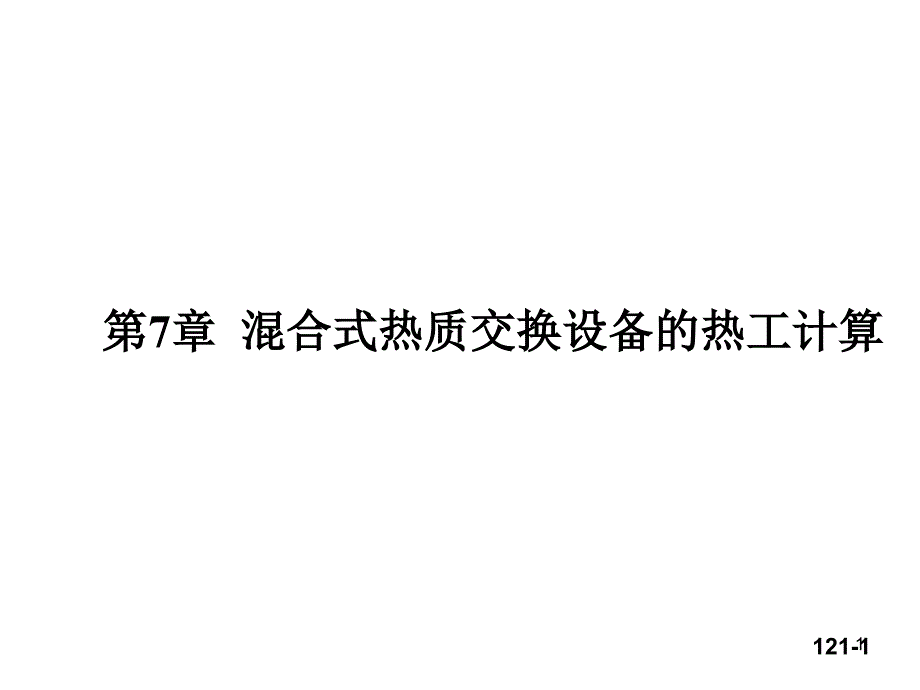 第7章 混合式热质交换设备的热工计算

121-1